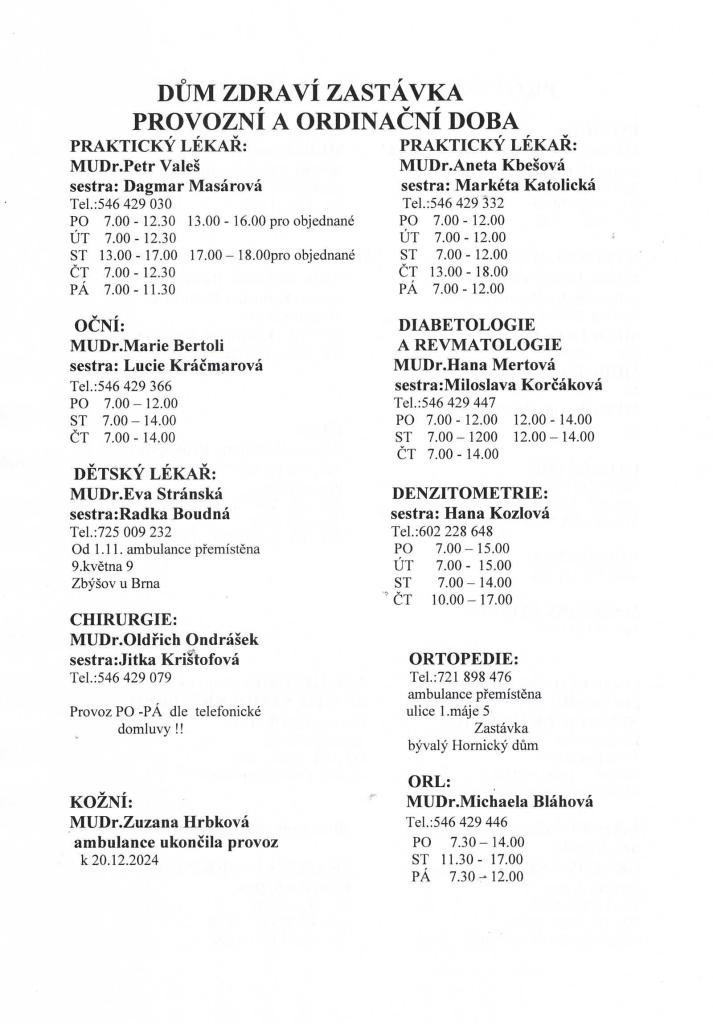 DŮM ZDRAVÍ ZASTÁVKA
PROVOZNÍ A ORDINAČNÍ DOBA

PRAKTICKÝ LÉKAŘ:
MUDr.Petr Valeš
sestra: Dagmar Masárová
Tel.:546 429 030
PO 7.00 - 12.30 13.00 - 16.00 pro objednané
ÚT 7.00 - 12.30
ST 13.00 - 17.00 17.00 – 18.00pro objednané
ČT 7.00 - 12.30
PÁ 7.00 - 11.30

OČNÍ:
MUDr.Marie Bertoli
sestra: Lucie Kráčmarová
Tel.:546 429 366
PO 7.00 – 12.00
ST 7.00 – 14.00
ČT 7.00 - 14.00

DĚTSKÝ LÉKAŘ:
MUDr.Eva Stránská
sestra:Radka Boudná
Tel.:725 009 232
Od 1.11. ambulance přemístěna
9.května 9
Zbýšov u Brna

CHIRURGIE:
MUDr.Oldřich Ondrášek
sestra:Jitka Krištofová
Tel.:546 429 079

Provoz PO -PÁ dle telefonické domluvy !!

KOŽNÍ:
MUDr.Zuzana Hrbková
ambulance ukončila provoz k 20.12.2024

PRAKTICKÝ LÉKAŘ:
MUDr.Aneta Kbešová
sestra: Markéta Katolická
Tel.:546 429 332
PO 7.00 - 12.00
ÚT 7.00 - 12.00
ST 7.00 - 12.00
ČT 13.00 - 18.00
PÁ 7.00 - 12.00

DIABETOLOGIE A REVMATOLOGIE
MUDr.Hana Mertová
sestra:Miloslava Korčáková
Tel.:546 429 447
PO 7.00 - 12.00 12.00 - 14.00
ST 7.00 – 1200 12.00 – 14.00
ČT 7.00 - 14.00

DENZITOMETRIE:
sestra: Hana Kozlová
Tel.:602 228 648
PO 7.00 – 15.00
ÚT 7.00 - 15.00
ST 7.00 – 14.00
ČT 10.00 – 17.00

ORTOPEDIE:
Tel.:721 898 476
ambulance přemístěna
ulice 1.máje 5
Zastávka
bývalý Hornický dům

ORL:
MUDr.Michaela Bláhová
Tel.:546 429 446
PO 7.30 – 14.00
ST 11.30 - 17.00
PÁ 7.30 – 12.00